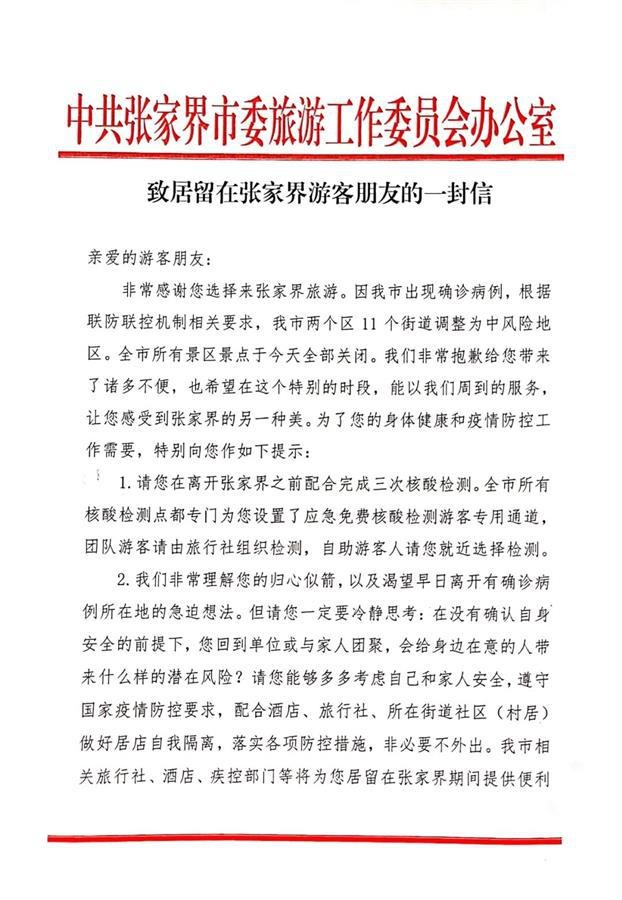 中共张家界市委旅游工作委员会办公室

致居留在张家界游客朋友的一封信

亲爱的游客朋友：

非常感谢您选择来张家界旅游。因我市出现确诊病例，根据联防联控机制相关要求，我市两个区 11 个街道调整为中风险地区。全市所有景区景点于今天全部关闭。我们非常抱歉给您带来了诸多不便，也希望在这个特别的时段，能以我们周到的服务，让您感受到张家界的另一种美。为了您的身体健康和疫情防控工作需要，特别向您作如下提示：

1. 请您在离开张家界之前配合完成三次核酸检测。全市所有核酸检测点都专门为您设置了应急免费核酸检测游客专用通道，团队游客请由旅行社组织检测，自助游客人请您就近选择检测。

2. 我们非常理解您的归心似箭，以及渴望早日离开有确诊病例所在地的急迫想法。但请您一定要冷静思考：在没有确认自身安全的前提下，您回到单位或与家人团聚，会给身边在意的人带来什么样的潜在风险？请您能够多多考虑自己和家人安全，遵守国家疫情防控要求，配合酒店、旅行社、所在街道社区（村居）做好居店自我隔离，落实各项防控措施，非必要不外出。我市相关旅行社、酒店、疾控部门等将为您居留在张家界期间提供便利